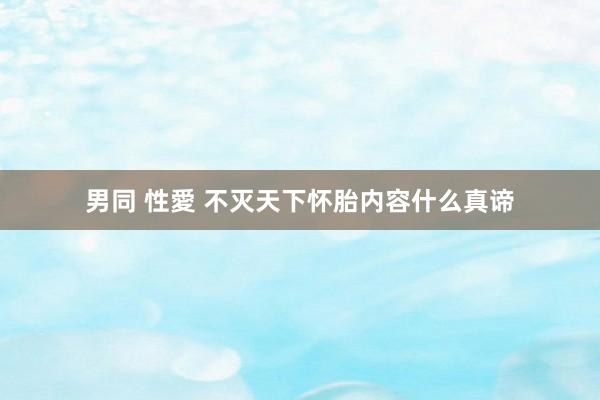 男同 性愛 不灭天下怀胎内容什么真谛